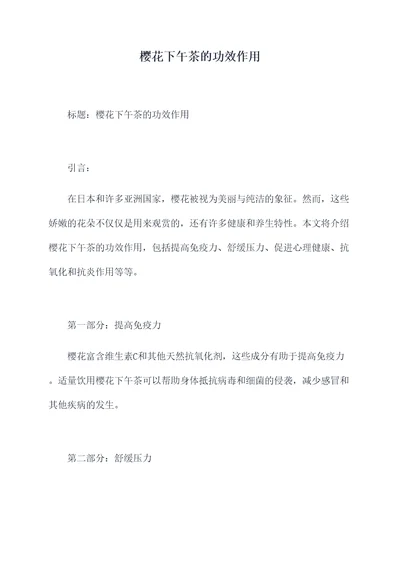 樱花下午茶的功效作用

标题：樱花下午茶的功效作用

引言：

在日本和许多亚洲国家，樱花被视为美丽与纯洁的象征。然而，这些娇嫩的花朵不仅仅是用来观赏的，还有许多健康和养生特性。本文将介绍樱花下午茶的功效作用，包括提高免疫力、舒缓压力、促进心理健康、抗氧化和抗炎作用等等。

第一部分：提高免疫力

樱花富含维生素C和其他天然抗氧化剂，这些成分有助于提高免疫力。适量饮用樱花下午茶可以帮助身体抵抗病毒和细菌的侵袭，减少感冒和其他疾病的发生。

第二部分：舒缓压力